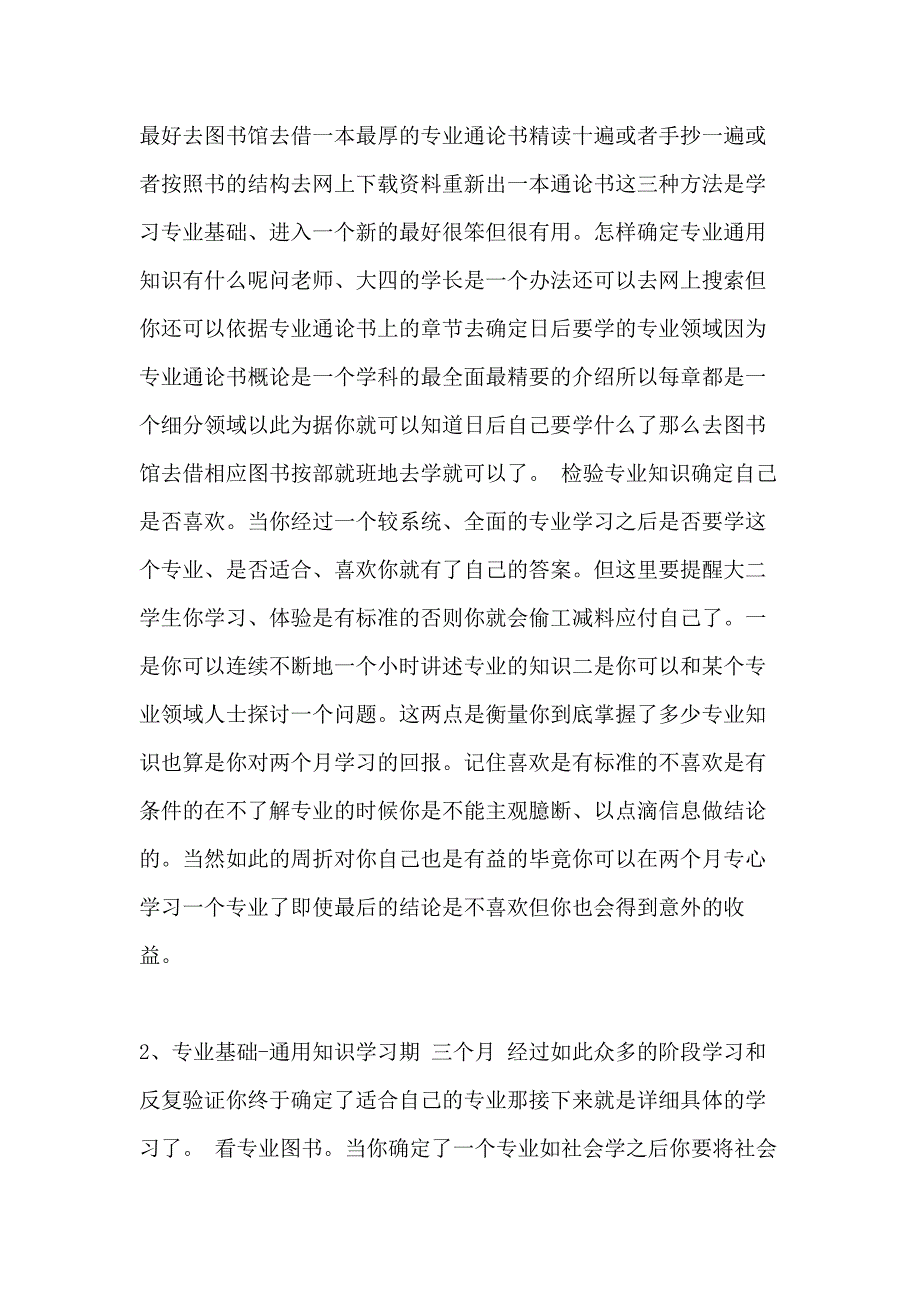 最好去图书馆去借一本最厚的专业通论书精读十遍或者手抄一遍或者按照书的结构去网上下载资料重新出一本通论书这三种方法是学习专业基础、进入一个新的最好很笨但很有用。怎样确定专业通用知识有什么呢问老师、大四的学长是一个办法还可以去网上搜索但你还可以依据专业通论书上的章节去确定日后要学的专业领域因为专业通论书概论是一个学科的最全面最精要的介绍所以每章都是一个细分领域以此为据你就可以知道日后自己要学什么了那么去图书馆去借相应图书按部就班地去学就可以了。 检验专业知识确定自己是否喜欢。当你经过一个较系统、全面的专业学习之后是否要学这个专业、是否适合、喜欢你就有了自己的答案。但这里要提醒大二学生你学习、体验是有标准的否则你就会偷工减料应付自己了。一是你可以连续不断地一个小时讲述专业的知识二是你可以和某个专业领域人士探讨一个问题。这两点是衡量你到底掌握了多少专业知识也算是你对两个月学习的回报。记住喜欢是有标准的不喜欢是有条件的在不了解专业的时候你是不能主观臆断、以点滴信息做结论的。当然如此的周折对你自己也是有益的毕竟你可以在两个月专心学习一个专业了即使最后的结论是不喜欢但你也会得到意外的收益。

2、专业基础-通用知识学习期 三个月 经过如此众多的阶段学习和反复验证你终于确定了适合自己的专业那接下来就是详细具体的学习了。 看专业图书。当你确定了一个专业如社会学之后你要将社会